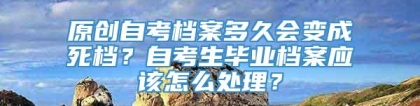 原创自考档案多久会变成死档？自考生毕业档案应该怎么处理？